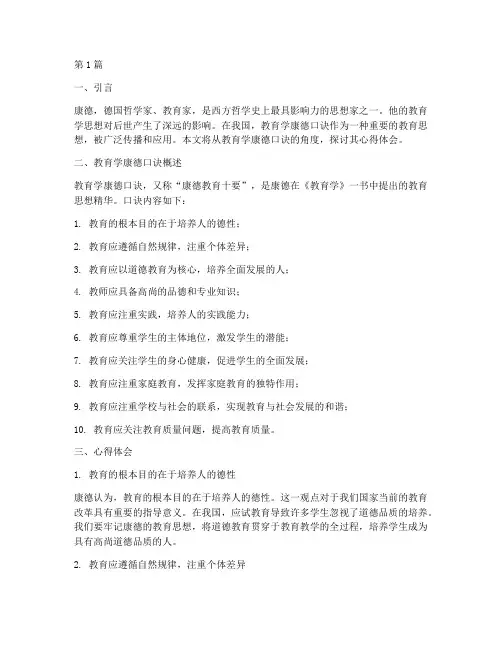 第 1 篇

一、引言

康德，德国哲学家、教育家，是西方哲学史上最具影响力的思想家之一。他的教育学思想对后世产生了深远的影响。在我国，教育学康德口诀作为一种重要的教育思想，被广泛传播和应用。本文将从教育学康德口诀的角度，探讨其心得体会。

二、教育学康德口诀概述

教育学康德口诀，又称“康德教育十要”，是康德在《教育学》一书中提出的教育思想精华。口诀内容如下：

1. 教育的根本目的在于培养人的德性；

2. 教育应遵循自然规律，注重个体差异；

3. 教育应以道德教育为核心，培养全面发展的人；

4. 教师应具备高尚的品德和专业知识；

5. 教育应注重实践，培养人的实践能力；

6. 教育应尊重学生的主体地位，激发学生的潜能；

7. 教育应关注学生的身心健康，促进学生的全面发展；

8. 教育应注重家庭教育，发挥家庭教育的独特作用；

9. 教育应注重学校与社会的联系，实现教育与社会发展的和谐；

10. 教育应关注教育质量问题，提高教育质量。

三、心得体会

1. 教育的根本目的在于培养人的德性

康德认为，教育的根本目的在于培养人的德性。这一观点对于我们国家当前的教育改革具有重要的指导意义。在我国，应试教育导致许多学生忽视了道德品质的培养。我们要牢记康德的教育思想，将道德教育贯穿于教育教学的全过程，培养学生成为具有高尚道德品质的人。

2. 教育应遵循自然规律，注重个体差异